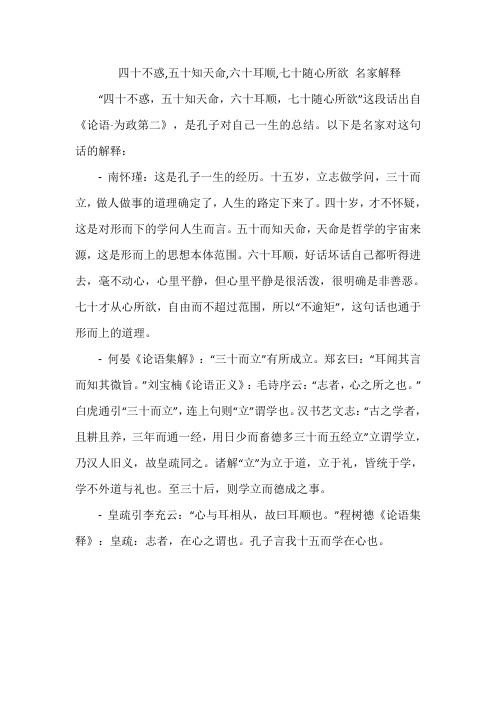 四十不惑,五十知天命,六十耳顺,七十随心所欲 名家解释

“四十不惑，五十知天命，六十耳顺，七十随心所欲”这段话出自《论语·为政第二》，是孔子对自己一生的总结。以下是名家对这句话的解释：

- 南怀瑾：这是孔子一生的经历。十五岁，立志做学问，三十而立，做人做事的道理确定了，人生的路定下来了。四十岁，才不怀疑，这是对形而下的学问人生而言。五十而知天命，天命是哲学的宇宙来源，这是形而上的思想本体范围。六十耳顺，好话坏话自己都听得进去，毫不动心，心里平静，但心里平静是很活泼，很明确是非善恶。七十才从心所欲，自由而不超过范围，所以“不逾矩”，这句话也通于形而上的道理。

- 何晏《论语集解》：“三十而立”有所成立。郑玄曰：“耳闻其言而知其微旨。”刘宝楠《论语正义》：毛诗序云：“志者，心之所之也。”白虎通引“三十而立”，连上句则“立”谓学也。汉书艺文志：“古之学者，且耕且养，三年而通一经，用日少而畜德多三十而五经立”立谓学立，乃汉人旧义，故皇疏同之。诸解“立”为立于道，立于礼，皆统于学，学不外道与礼也。至三十后，则学立而德成之事。

- 皇疏引李充云：“心与耳相从，故曰耳顺也。”程树德《论语集释》：皇疏：志者，在心之谓也。孔子言我十五而学在心也。